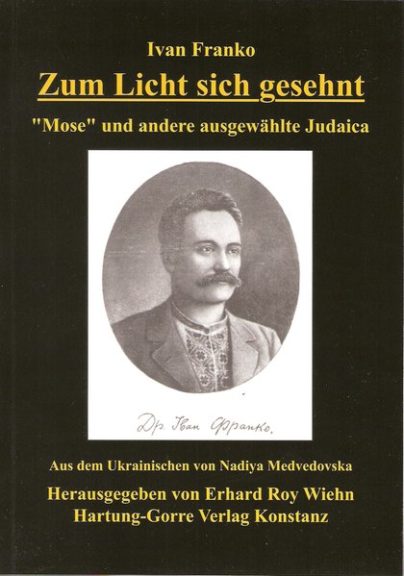 Ivan Franko

Zum Licht sich gesehnt

"Mose" und andere ausgewählte Judaica

Др. Іван Франко.

Aus dem Ukrainischen von Nadiya Medvedovska

Herausgegeben von Erhard Roy Wiehn
Hartung-Gorre Verlag Konstanz